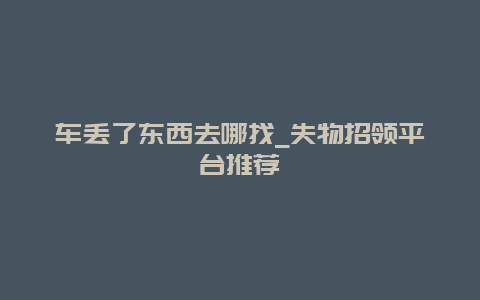 车丢了东西去哪找_失物招领平台推荐